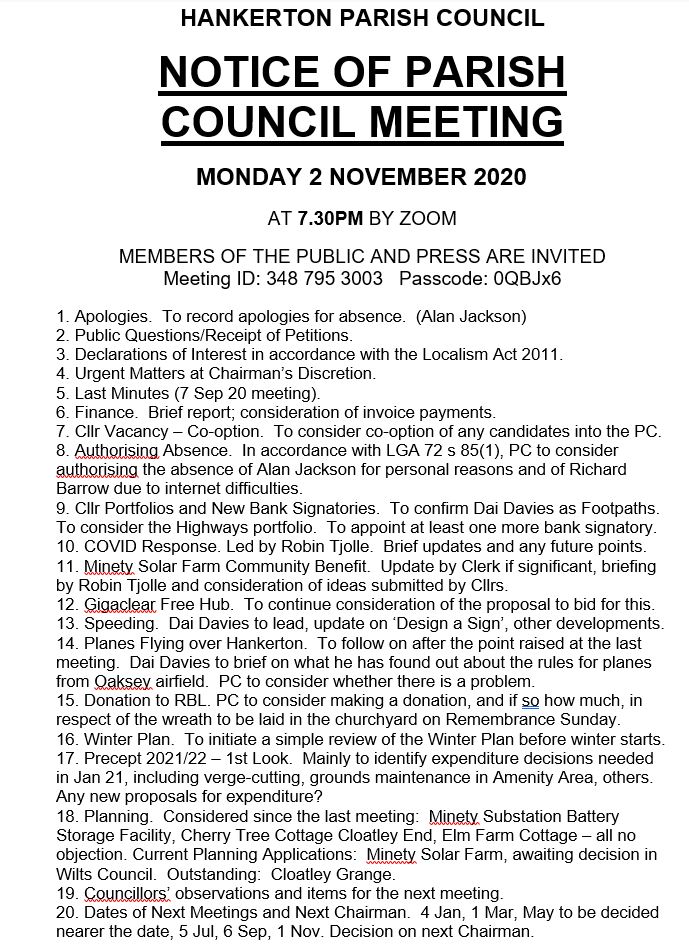 HANKERTON PARISH COUNCIL

NOTICE OF PARISH COUNCIL MEETING

MONDAY 2 NOVEMBER 2020

AT 7.30PM BY ZOOM

MEMBERS OF THE PUBLIC AND PRESS ARE INVITED
Meeting ID: 348 795 3003 Passcode: 0QBJx6

1. Apologies. To record apologies for absence. (Alan Jackson)
2. Public Questions/Receipt of Petitions.
3. Declarations of Interest in accordance with the Localism Act 2011.
4. Urgent Matters at Chairman's Discretion.
5. Last Minutes (7 Sep 20 meeting).
6. Finance. Brief report; consideration of invoice payments.
7. Cllr Vacancy – Co-option. To consider co-option of any candidates into the PC.
8. Authorising Absence. In accordance with LGA 72 s 85(1), PC to consider authorising the absence of Alan Jackson for personal reasons and of Richard Barrow due to internet difficulties.
9. Cllr Portfolios and New Bank Signatories. To confirm Dai Davies as Footpaths. To consider the Highways portfolio. To appoint at least one more bank signatory.
10. COVID Response. Led by Robin Tjolle. Brief updates and any future points.
11. Minety Solar Farm Community Benefit. Update by Clerk if significant, briefing by Robin Tjolle and consideration of ideas submitted by Cllrs.
12. Gigaclear Free Hub. To continue consideration of the proposal to bid for this.
13. Speeding. Dai Davies to lead, update on 'Design a Sign', other developments.
14. Planes Flying over Hankerton. To follow on after the point raised at the last meeting. Dai Davies to brief on what he has found out about the rules for planes from Oaksey airfield. PC to consider whether there is a problem.
15. Donation to RBL. PC to consider making a donation, and if so how much, in respect of the wreath to be laid in the churchyard on Remembrance Sunday.
16. Winter Plan. To initiate a simple review of the Winter Plan before winter starts.
17. Precept 2021/22 – 1st Look. Mainly to identify expenditure decisions needed in Jan 21, including verge-cutting, grounds maintenance in Amenity Area, others. Any new proposals for expenditure?
18. Planning. Considered since the last meeting: Minety Substation Battery Storage Facility, Cherry Tree Cottage Cloatley End, Elm Farm Cottage – all no objection. Current Planning Applications: Minety Solar Farm, awaiting decision in Wilts Council. Outstanding: Cloatley Grange.
19. Councillors' observations and items for the next meeting.
20. Dates of Next Meetings and Next Chairman. 4 Jan, 1 Mar, May to be decided nearer the date, 5 Jul, 6 Sep, 1 Nov. Decision on next Chairman.